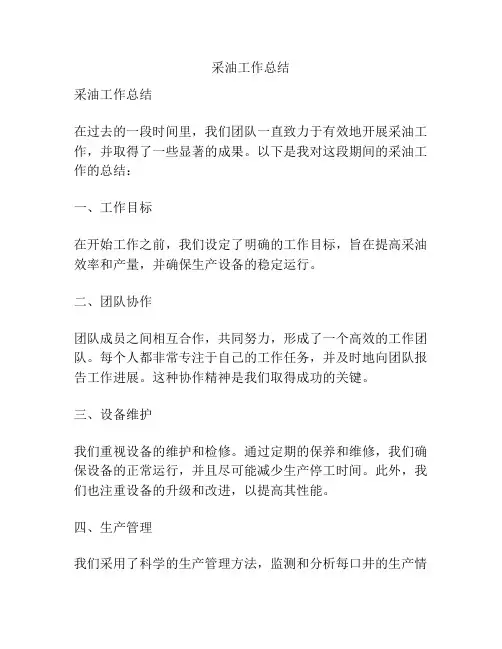 采油工作总结

采油工作总结

在过去的一段时间里，我们团队一直致力于有效地开展采油工作，并取得了一些显著的成果。以下是我对这段期间的采油工作的总结：

一、工作目标

在开始工作之前，我们设定了明确的工作目标，旨在提高采油效率和产量，并确保生产设备的稳定运行。

二、团队协作

团队成员之间相互合作，共同努力，形成了一个高效的工作团队。每个人都非常专注于自己的工作任务，并及时地向团队报告工作进展。这种协作精神是我们取得成功的关键。

三、设备维护

我们重视设备的维护和检修。通过定期的保养和维修，我们确保设备的正常运行，并且尽可能减少生产停工时间。此外，我们也注重设备的升级和改进，以提高其性能。

四、生产管理

我们采用了科学的生产管理方法，监测和分析每口井的生产情